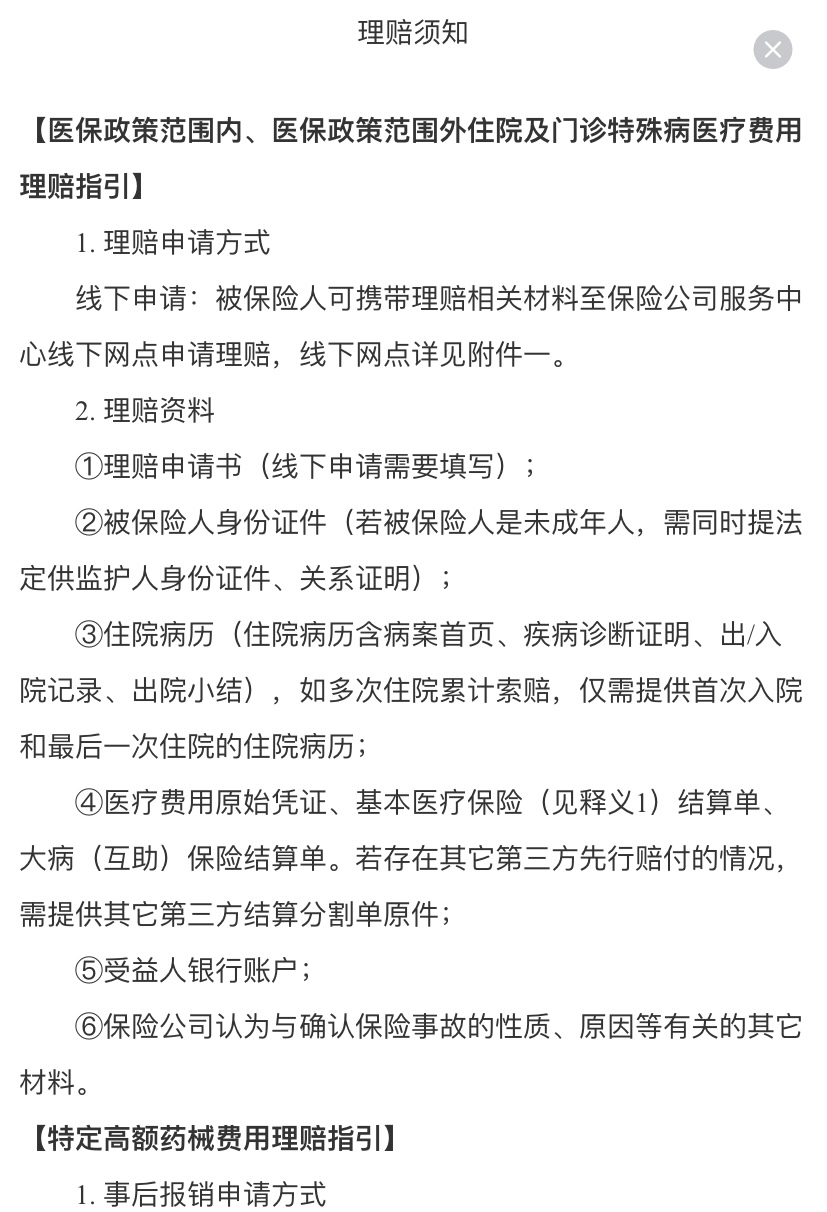 理赔须知

【医保政策范围内、医保政策范围外住院及门诊特殊病医疗费用理赔指引】

1. 理赔申请方式

线下申请：被保险人可携带理赔相关材料至保险公司服务中心线下网点申请理赔，线下网点详见附件一。

2. 理赔资料

①理赔申请书（线下申请需要填写）；

②被保险人身份证件（若被保险人是未成年人，需同时提法定供监护人身份证件、关系证明）；

③住院病历（住院病历含病案首页、疾病诊断证明、出/入院记录、出院小结），如多次住院累计索赔，仅需提供首次入院和最后一次住院的住院病历；

④医疗费用原始凭证、基本医疗保险（见释义1）结算单、大病（互助）保险结算单。若存在其它第三方先行赔付的情况，需提供其它第三方结算分割单原件；

⑤受益人银行账户；

⑥保险公司认为与确认保险事故的性质、原因等有关的其它材料。

【特定高额药械费用理赔指引】

1. 事后报销申请方式